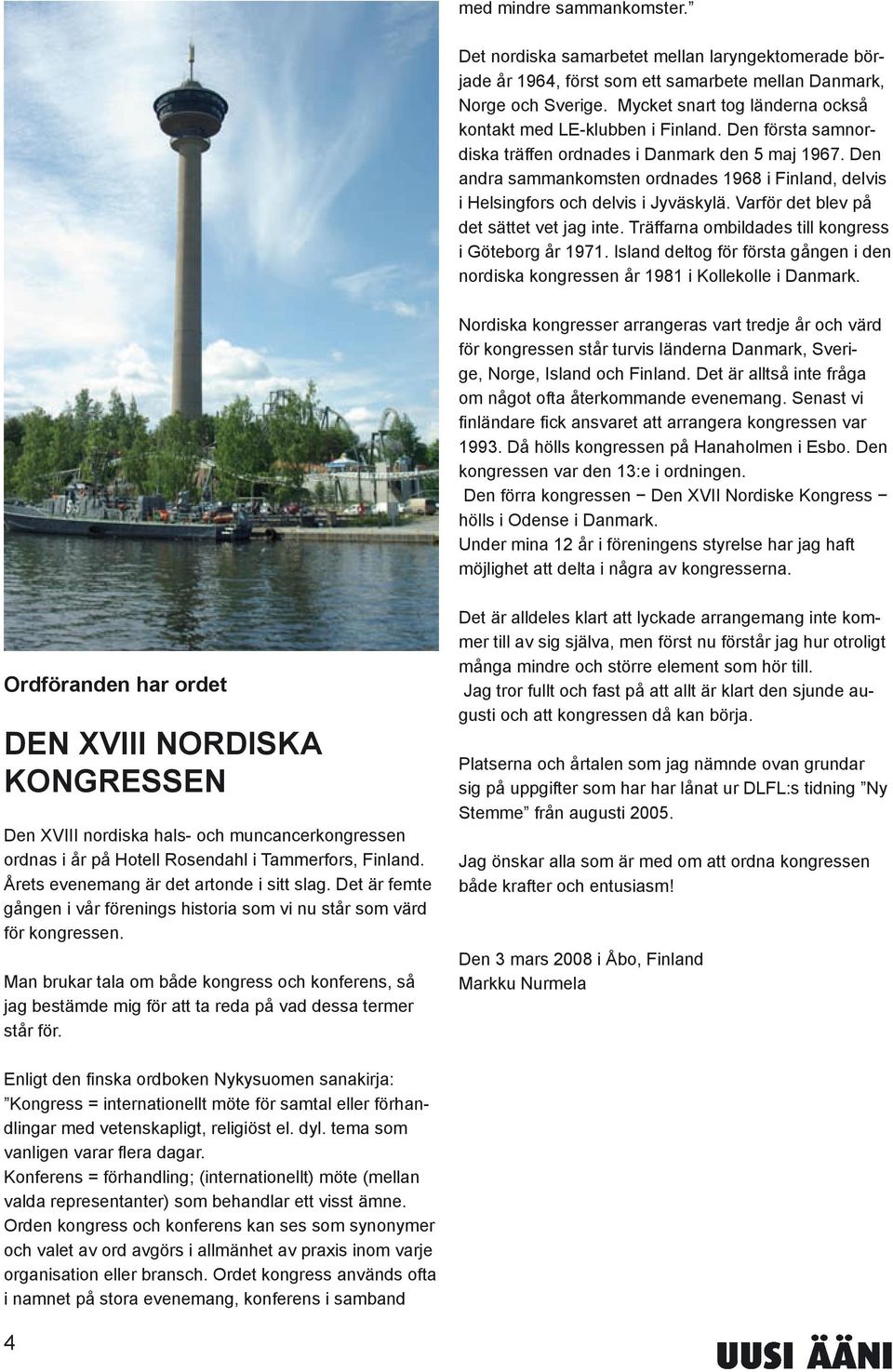 Ordföranden har ordet

DEN XVIII NORDISKA KONGRESSEN

Den XVIII nordiska hals- och muncancerkongressen ordnas i år på Hotell Rosendahl i Tammerfors, Finland. Årets evenemang är det artonde i sitt slag. Det är femte gången i vår förenings historia som vi nu står som värd för kongressen.

Man brukar tala om både kongress och konferens, så jag bestämde mig för att ta reda på vad dessa termer står för.

Enligt den finska ordboken Nykysuomen sanakirja: ”Kongress = internationellt möte för samtal eller förhandlingar med vetenskapligt, religiöst el. dyl. tema som vanligen varar flera dagar.
Konferens = förhandling; (internationellt) möte (mellan valda representanter) som behandlar ett visst ämne. Orden kongress och konferens kan ses som synonymer och valet av ord avgörs i allmänhet av praxis inom varje organisation eller bransch. Ordet kongress används ofta i namnet på stora evenemang, konferens i samband med mindre sammankomster.”

Det nordiska samarbetet mellan laryngektomerade började år 1964, först som ett samarbete mellan Danmark, Norge och Sverige. Mycket snart tog länderna också kontakt med LE-klubben i Finland. Den första samnordiska träffen ordnades i Danmark den 5 maj 1967. Den andra sammankomsten ordnades 1968 i Finland, delvis i Helsingfors och delvis i Jyväskylä. Varför det blev på det sättet vet jag inte. Träffarna ombildades till kongress i Göteborg år 1971. Island deltog för första gången i den nordiska kongressen år 1981 i Kollekolle i Danmark.

Nordiska kongresser arrangeras vart tredje år och värd för kongressen står turvis länderna Danmark, Sverige, Norge, Island och Finland. Det är alltså inte fråga om något ofta återkommande evenemang. Senast vi finländare fick ansvaret att arrangera kongressen var 1993. Då hölls kongressen på Hanaholmen i Esbo. Den kongressen var den 13:e i ordningen.
Den förra kongressen − Den XVII Nordiske Kongress − hölls i Odense i Danmark.
Under mina 12 år i föreningens styrelse har jag haft möjlighet att delta i några av kongresserna.

Det är alldeles klart att lyckade arrangemang inte kommer till av sig själva, men först nu förstår jag hur otroligt många mindre och större element som hör till.
Jag tror fullt och fast på att allt är klart den sjunde augusti och att kongressen då kan börja.

Platserna och årtalen som jag nämnde ovan grundar sig på uppgifter som har har lånat ur DLFL:s tidning ”Ny Stemme” från augusti 2005.

Jag önskar alla som är med om att ordna kongressen både krafter och entusiasm!

Den 3 mars 2008 i Åbo, Finland
Markku Nurmela

4

UUSI ÄÄNI